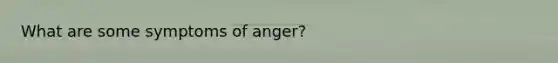 What are some symptoms of anger?